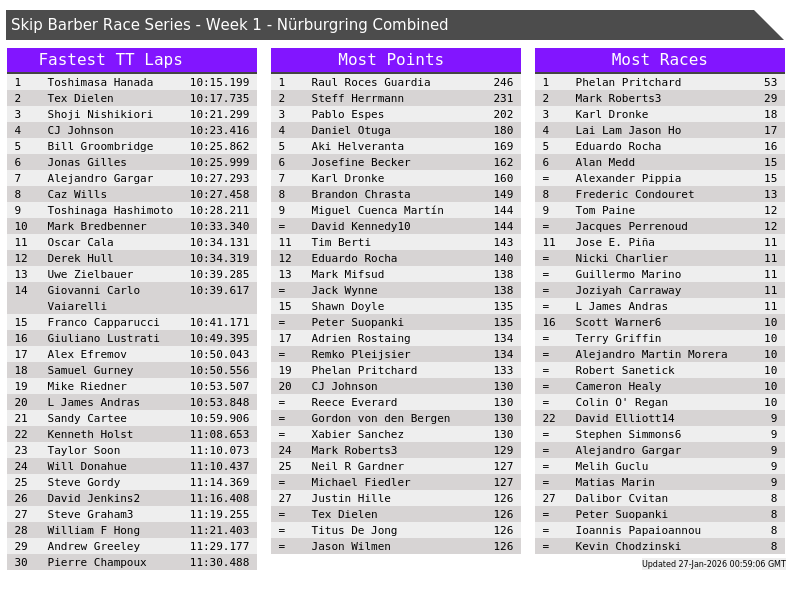 Skip Barber Race Series - Week 1 - Nürburgring Combined

Fastest TT Laps

| 1 | Toshimasa Hanada | 10:15.199 |
|---|---|---|
| 2 | Tex Dielen | 10:17.735 |
| 3 | Shoji Nishikiori | 10:21.299 |
| 4 | CJ Johnson | 10:23.416 |
| 5 | Bill Groombridge | 10:25.862 |
| 6 | Jonas Gilles | 10:25.999 |
| 7 | Alejandro Gargar | 10:27.293 |
| 8 | Caz Wills | 10:27.458 |
| 9 | Toshinaga Hashimoto | 10:28.211 |
| 10 | Mark Bredbenner | 10:33.340 |
| 11 | Oscar Cala | 10:34.131 |
| 12 | Derek Hull | 10:34.319 |
| 13 | Uwe Zielbauer | 10:39.285 |
| 14 | Giovanni Carlo Vaiarelli | 10:39.617 |
| 15 | Franco Capparucci | 10:41.171 |
| 16 | Giuliano Lustrati | 10:49.395 |
| 17 | Alex Efremov | 10:50.043 |
| 18 | Samuel Gurney | 10:50.556 |
| 19 | Mike Riedner | 10:53.507 |
| 20 | L James Andras | 10:53.848 |
| 21 | Sandy Cartee | 10:59.906 |
| 22 | Kenneth Holst | 11:08.653 |
| 23 | Taylor Soon | 11:10.073 |
| 24 | Will Donahue | 11:10.437 |
| 25 | Steve Gordy | 11:14.369 |
| 26 | David Jenkins2 | 11:16.408 |
| 27 | Steve Graham3 | 11:19.255 |
| 28 | William F Hong | 11:21.403 |
| 29 | Andrew Greeley | 11:29.177 |
| 30 | Pierre Champoux | 11:30.488 |

Most Points

| 1 | Raul Roces Guardia | 246 |
|---|---|---|
| 2 | Steff Herrmann | 231 |
| 3 | Pablo Espes | 202 |
| 4 | Daniel Otuga | 180 |
| 5 | Aki Helveranta | 169 |
| 6 | Josefine Becker | 162 |
| 7 | Karl Dronke | 160 |
| 8 | Brandon Chrasta | 149 |
| 9 | Miguel Cuenca Martín | 144 |
| = | David Kennedy10 | 144 |
| 11 | Tim Berti | 143 |
| 12 | Eduardo Rocha | 140 |
| 13 | Mark Mifsud | 138 |
| = | Jack Wynne | 138 |
| 15 | Shawn Doyle | 135 |
| = | Peter Suopanki | 135 |
| 17 | Adrien Rostaing | 134 |
| = | Remko Pleijsier | 134 |
| 19 | Phelan Pritchard | 133 |
| 20 | CJ Johnson | 130 |
| = | Reece Everard | 130 |
| = | Gordon von den Bergen | 130 |
| = | Xabier Sanchez | 130 |
| 24 | Mark Roberts3 | 129 |
| 25 | Neil R Gardner | 127 |
| = | Michael Fiedler | 127 |
| 27 | Justin Hille | 126 |
| = | Tex Dielen | 126 |
| = | Titus De Jong | 126 |
| = | Jason Wilmen | 126 |

Most Races

| 1 | Phelan Pritchard | 53 |
|---|---|---|
| 2 | Mark Roberts3 | 29 |
| 3 | Karl Dronke | 18 |
| 4 | Lai Lam Jason Ho | 17 |
| 5 | Eduardo Rocha | 16 |
| 6 | Alan Medd | 15 |
| = | Alexander Pippia | 15 |
| 8 | Frederic Condouret | 13 |
| 9 | Tom Paine | 12 |
| = | Jacques Perrenoud | 12 |
| 11 | Jose E. Piña | 11 |
| = | Nicki Charlier | 11 |
| = | Guillermo Marino | 11 |
| = | Joziyah Carraway | 11 |
| = | L James Andras | 11 |
| 16 | Scott Warner6 | 10 |
| = | Terry Griffin | 10 |
| = | Alejandro Martin Morera | 10 |
| = | Robert Sanetick | 10 |
| = | Cameron Healy | 10 |
| = | Colin O' Regan | 10 |
| 22 | David Elliott14 | 9 |
| = | Stephen Simmons6 | 9 |
| = | Alejandro Gargar | 9 |
| = | Melih Guclu | 9 |
| = | Matias Marin | 9 |
| 27 | Dalibor Cvitan | 8 |
| = | Peter Suopanki | 8 |
| = | Ioannis Papaioannou | 8 |
| = | Kevin Chodzinski | 8 |

Updated 27-Jan-2026 00:59:06 GMT